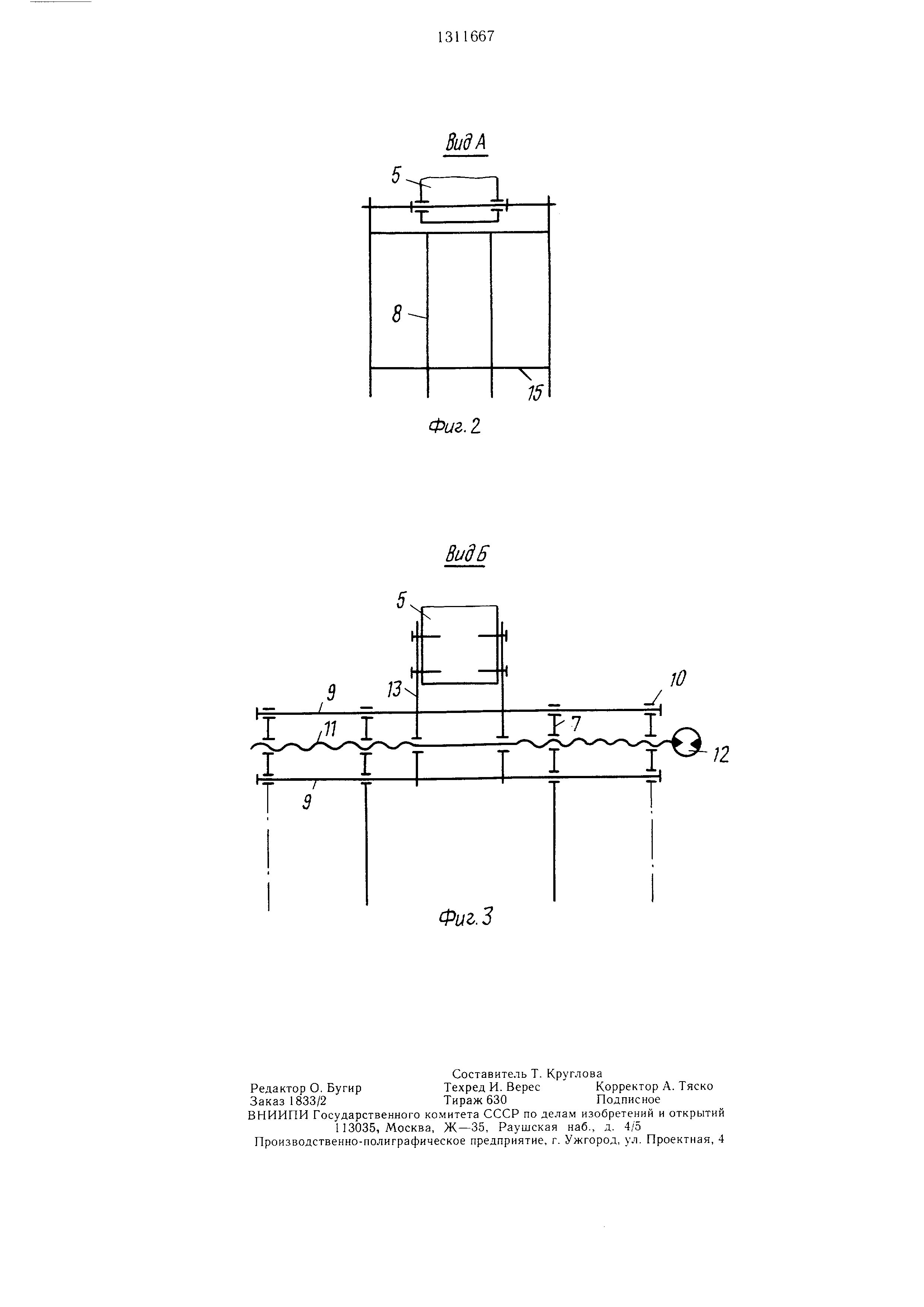 1311667

Вид А

5

8

15

Фиг. 2

Вид Б

5

13

9

10

11

7

12

9

Фиг. 3

Составитель Т. Круглова
Редактор О. Бугир Техред И. Верес Корректор А. Тяско
Заказ 1833/2 Тираж 630 Подписное
ВНИИПИ Государственного комитета СССР по делам изобретений и открытий
113035, Москва, Ж—35, Раушская наб., д. 4/5
Производственно-полиграфическое предприятие, г. Ужгород, ул. Проектная, 4